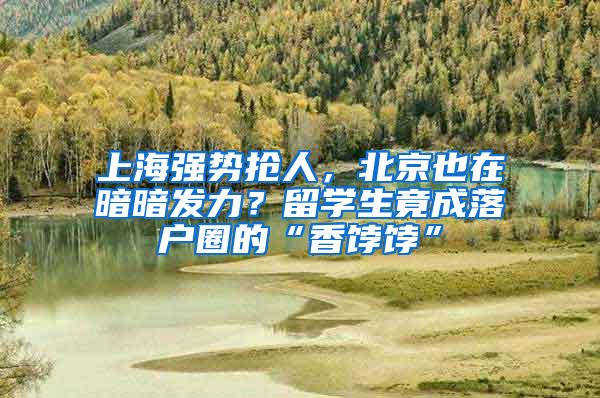 上海强势抢人，北京也在暗暗发力？留学生竟成落户圈的“香饽饽”